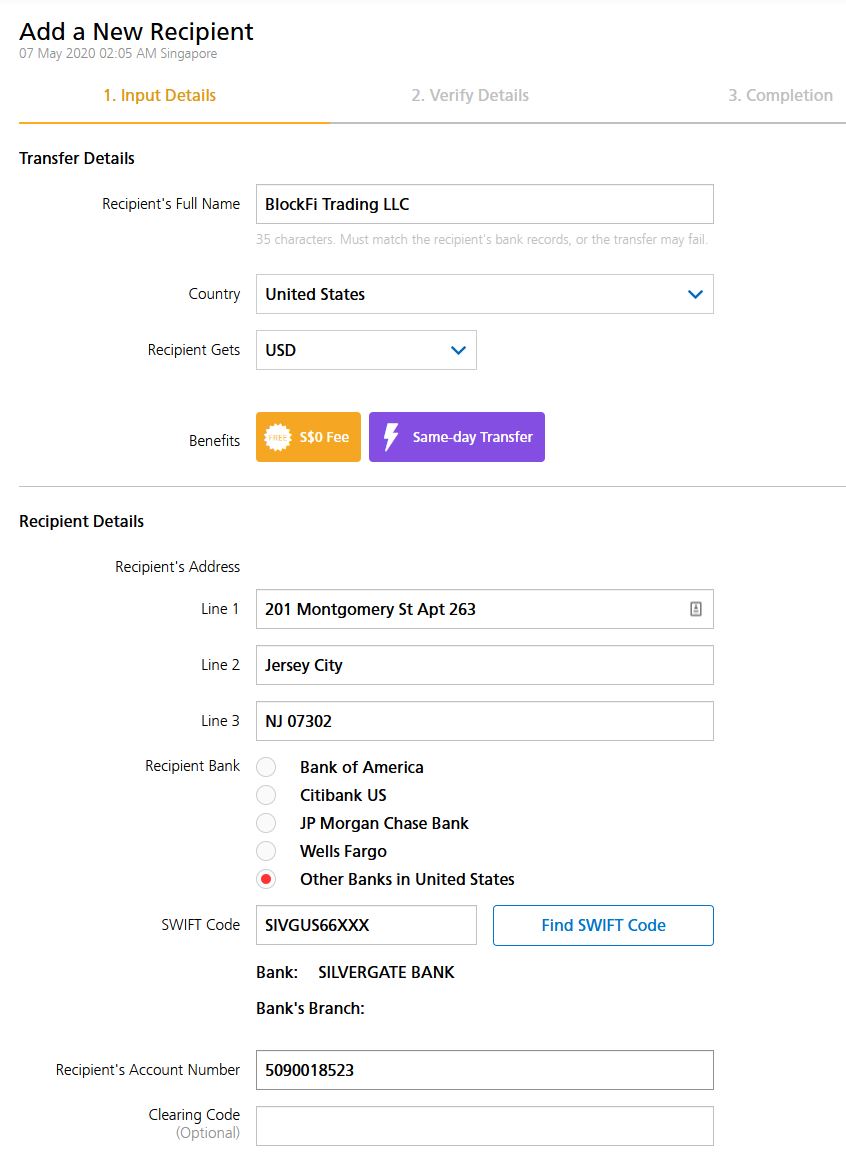 Add a New Recipient
07 May 2020 02:05 AM Singapore

1. Input Details
2. Verify Details
3. Completion

Transfer Details

Recipient's Full Name
BlockFi Trading LLC
35 characters. Must match the recipient's bank records, or the transfer may fail.

Country
United States

Recipient Gets
USD

Benefits
FREE S$0 Fee
Same-day Transfer

Recipient Details

Recipient's Address

Line 1
201 Montgomery St Apt 263

Line 2
Jersey City

Line 3
NJ 07302

Recipient Bank
Bank of America
Citibank US
JP Morgan Chase Bank
Wells Fargo
Other Banks in United States

SWIFT Code
SIVGUS66XXX
Find SWIFT Code

Bank: SILVERGATE BANK

Bank's Branch:

Recipient's Account Number
5090018523

Clearing Code
(Optional)